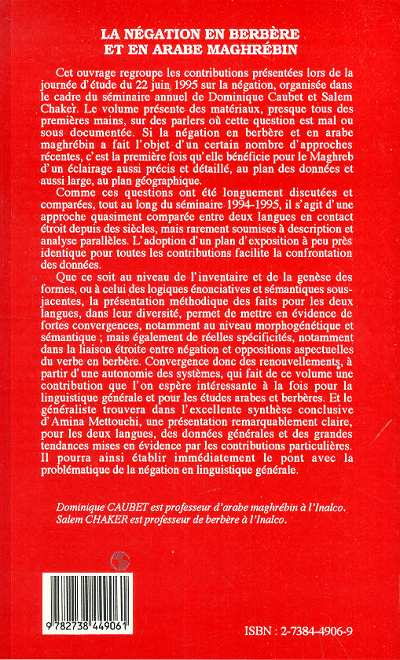 LA NÉGATION EN BERBÈRE ET EN ARABE MAGHRÉBIN

Cet ouvrage regroupe les contributions présentées lors de la journée d'étude du 22 juin 1995 sur la négation, organisée dans le cadre du séminaire annuel de Dominique Caubet et Salem Chaker. Le volume présente des matériaux, presque tous des premières mains, sur des parlers où cette question est mal ou sous documentée. Si la négation en berbère et en arabe maghrébin a fait l'objet d'un certain nombre d'approches récentes, c'est la première fois qu'elle bénéficie pour le Maghreb d'un éclairage aussi précis et détaillé, au plan des données et aussi large, au plan géographique.

Comme ces questions ont été longuement discutées et comparées, tout au long du séminaire 1994-1995, il s'agit d'une approche quasiment comparée entre deux langues en contact étroit depuis des siècles, mais rarement soumises à description et analyse parallèles. L'adoption d'un plan d'exposition à peu près identique pour toutes les contributions facilite la confrontation des données.

Que ce soit au niveau de l'inventaire et de la genèse des formes, ou à celui des logiques énonciatives et sémantiques sous-jacentes, la présentation méthodique des faits pour les deux langues, dans leur diversité, permet de mettre en évidence de fortes convergences, notamment au niveau morphogénétique et sémantique ; mais également de réelles spécificités, notamment dans la liaison étroite entre négation et oppositions aspectuelles du verbe en berbère. Convergence donc des renouvellements, à partir d'une autonomie des systèmes, qui fait de ce volume une contribution que l'on espère intéressante à la fois pour la linguistique générale et pour les études arabes et berbères. Et le généraliste trouvera dans l'excellente synthèse conclusive d'Amina Mettouchi, une présentation remarquablement claire, pour les deux langues, des données générales et des grandes tendances mises en évidence par les contributions particulières. Il pourra ainsi établir immédiatement le pont avec la problématique de la négation en linguistique générale.

Dominique CAUBET est professeur d'arabe maghrébin à l'Inalco.
Salem CHAKER est professeur de berbère à l'Inalco.

9 782738 449061

ISBN : 2-7384-4906-9